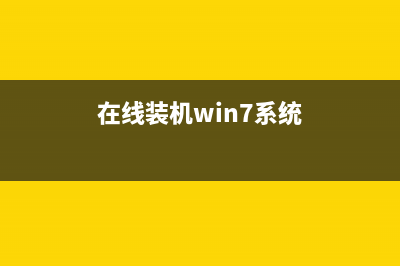 在线装机win7系统